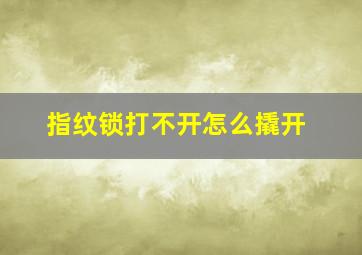 指纹锁打不开怎么撬开